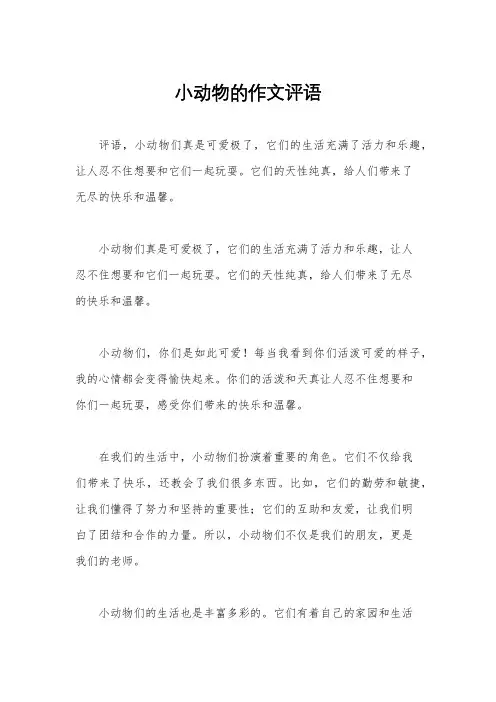 小动物的作文评语

评语，小动物们真是可爱极了，它们的生活充满了活力和乐趣，让人忍不住想要和它们一起玩耍。它们的天性纯真，给人们带来了无尽的快乐和温馨。

小动物们真是可爱极了，它们的生活充满了活力和乐趣，让人忍不住想要和它们一起玩耍。它们的天性纯真，给人们带来了无尽的快乐和温馨。

小动物们，你们是如此可爱！每当我看到你们活泼可爱的样子，我的心情都会变得愉快起来。你们的活泼和天真让人忍不住想要和你们一起玩耍，感受你们带来的快乐和温馨。

在我们的生活中，小动物们扮演着重要的角色。它们不仅给我们带来了快乐，还教会了我们很多东西。比如，它们的勤劳和敏捷，让我们懂得了努力和坚持的重要性；它们的互助和友爱，让我们明白了团结和合作的力量。所以，小动物们不仅是我们的朋友，更是我们的老师。

小动物们的生活也是丰富多彩的。它们有着自己的家园和生活